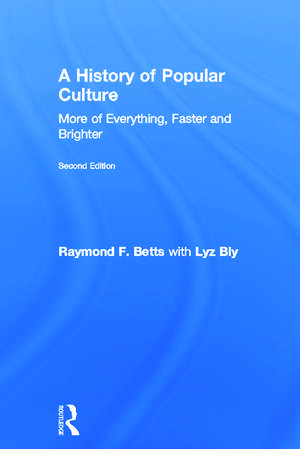 A History of Popular Culture

More of Everything, Faster and Brighter

Second Edition

Raymond F. Betts with Lyz Bly

ROUTLEDGE